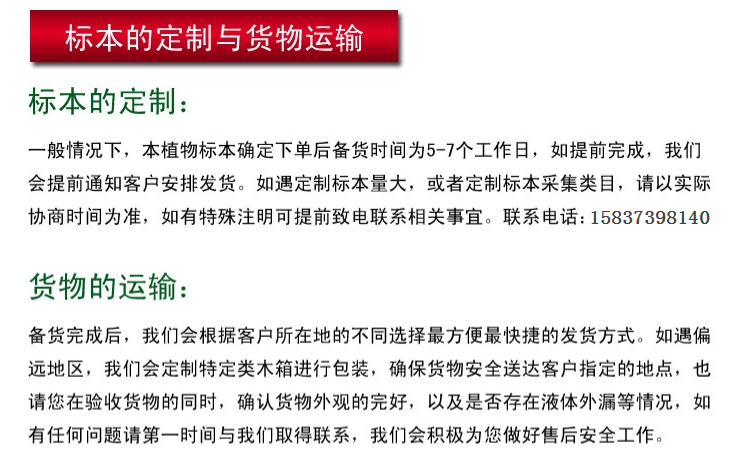 标本的定制与货物运输

标本的定制：

一般情况下，本植物标本确定下单后备货时间为5-7个工作日，如提前完成，我们会提前通知客户安排发货。如遇定制标本量大，或者定制标本采集类目，请以实际协商时间为准，如有特殊注明可提前致电联系相关事宜。联系电话：15837398140

货物的运输：

备货完成后，我们会根据客户所在地的不同选择最方便最快捷的发货方式。如遇偏远地区，我们会定制特定类木箱进行包装，确保货物安全送达客户指定的地点，也请您在验收货物的同时，确认货物外观的完好，以及是否存在液体外漏等情况，如有任何问题请第一时间与我们取得联系，我们会积极为您做好售后安全工作。